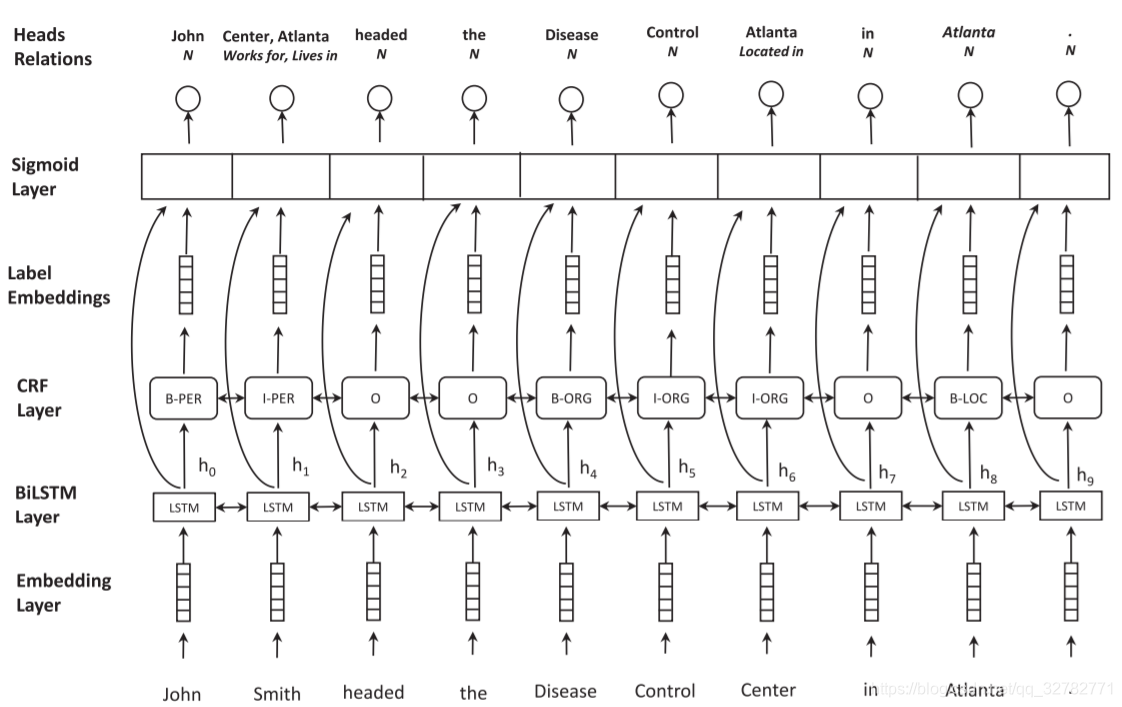 Heads
Relations

John
N

Center, Atlanta
Works for, Lives in

headed
N

the
N

Disease
N

Control
N

Atlanta
Located in

in
N

Atlanta
N

.
N

Sigmoid
Layer

Label
Embeddings

CRF
Layer

B-PER I-PER O O B-ORG I-ORG I-ORG O B-LOC O

$h_0$ $h_1$ $h_2$ $h_3$ $h_4$ $h_5$ $h_6$ $h_7$ $h_8$ $h_9$

BiLSTM
Layer

LSTM LSTM LSTM LSTM LSTM LSTM LSTM LSTM LSTM LSTM

Embedding
Layer

John Smith headed the Disease Control Center in Atlanta .

https://blog.csdn.net/qq_32782771